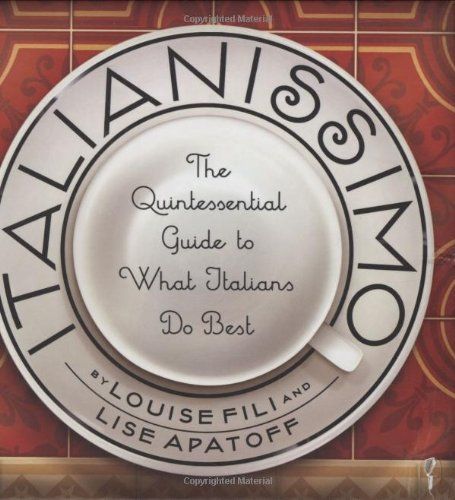 Copyrighted Material

ITALIANISSIMO

The Quintessential Guide to What Italians Do Best

BY LOUISE FILI AND LISE APATOFF

Copyrighted Material